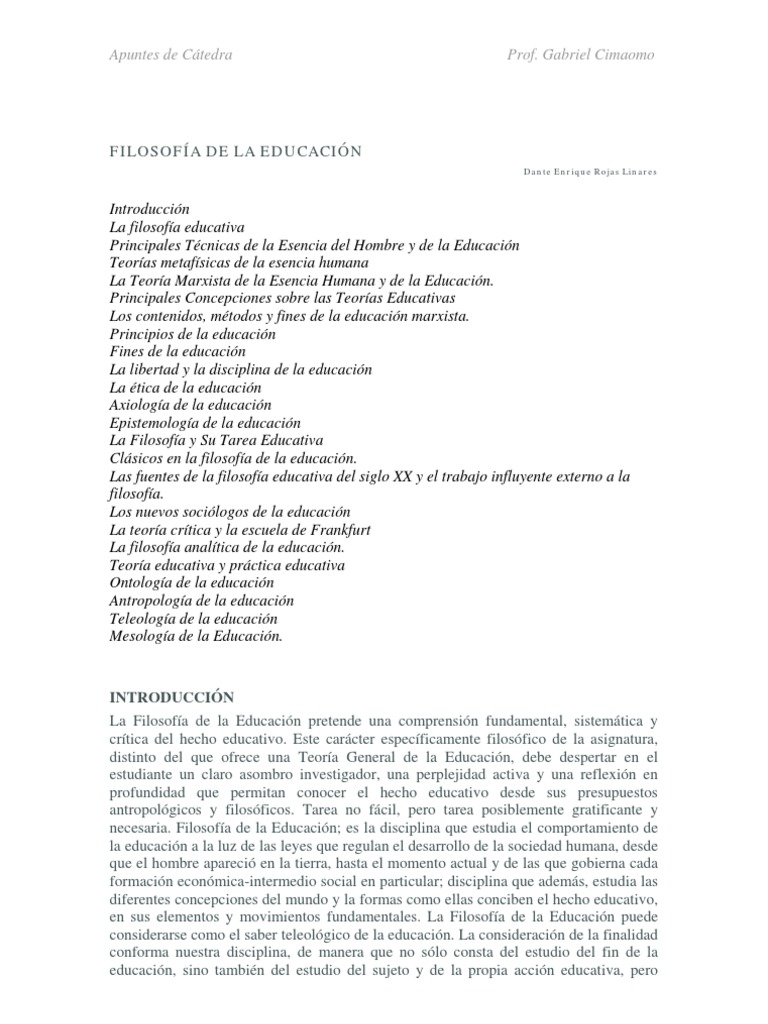 Apuntes de Cátedra

Prof. Gabriel Cimaomo

FILOSOFÍA DE LA EDUCACIÓN

Dante Enrique Rojas Linares

Introducción
La filosofía educativa
Principales Técnicas de la Esencia del Hombre y de la Educación
Teorías metafísicas de la esencia humana
La Teoría Marxista de la Esencia Humana y de la Educación.
Principales Concepciones sobre las Teorías Educativas
Los contenidos, métodos y fines de la educación marxista.
Principios de la educación
Fines de la educación
La libertad y la disciplina de la educación
La ética de la educación
Axiología de la educación
Epistemología de la educación
La Filosofía y Su Tarea Educativa
Clásicos en la filosofía de la educación.
Las fuentes de la filosofía educativa del siglo XX y el trabajo influyente externo a la filosofía.
Los nuevos sociólogos de la educación
La teoría crítica y la escuela de Frankfurt
La filosofía analítica de la educación.
Teoría educativa y práctica educativa
Ontología de la educación
Antropología de la educación
Teleología de la educación
Mesología de la Educación.

INTRODUCCIÓN

La Filosofía de la Educación pretende una comprensión fundamental, sistemática y crítica del hecho educativo. Este carácter específicamente filosófico de la asignatura, distinto del que ofrece una Teoría General de la Educación, debe despertar en el estudiante un claro asombro investigador, una perplejidad activa y una reflexión en profundidad que permitan conocer el hecho educativo desde sus presupuestos antropológicos y filosóficos. Tarea no fácil, pero tarea posiblemente gratificante y necesaria. Filosofía de la Educación; es la disciplina que estudia el comportamiento de la educación a la luz de las leyes que regulan el desarrollo de la sociedad humana, desde que el hombre apareció en la tierra, hasta el momento actual y de las que gobierna cada formación económica-intermedio social en particular; disciplina que además, estudia las diferentes concepciones del mundo y la formas como ellas conciben el hecho educativo, en sus elementos y movimientos fundamentales. La Filosofía de la Educación puede considerarse como el saber teleológico de la educación. La consideración de la finalidad conforma nuestra disciplina, de manera que no sólo consta del estudio del fin de la educación, sino también del estudio del sujeto y de la propia acción educativa, pero